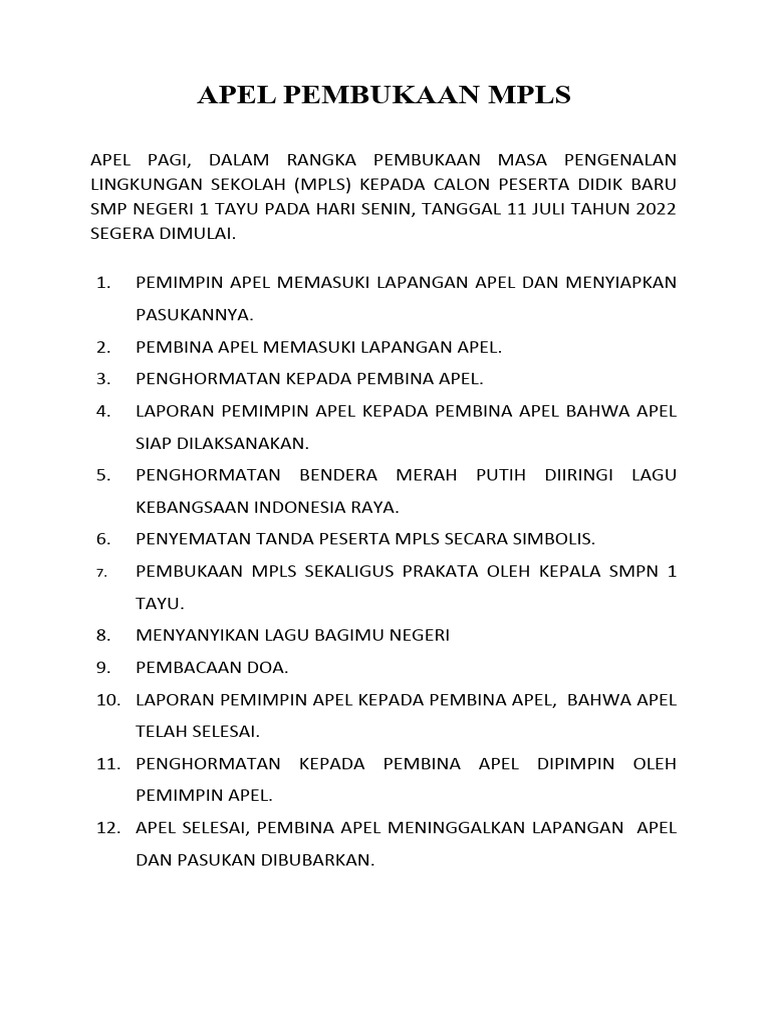 APEL PEMBUKAAN MPLS

APEL PAGI, DALAM RANGKA PEMBUKAAN MASA PENGENALAN LINGKUNGAN SEKOLAH (MPLS) KEPADA CALON PESERTA DIDIK BARU SMP NEGERI 1 TAYU PADA HARI SENIN, TANGGAL 11 JULI TAHUN 2022 SEGERA DIMULAI.

1. PEMIMPIN APEL MEMASUKI LAPANGAN APEL DAN MENYIAPKAN PASUKANNYA.
2. PEMBINA APEL MEMASUKI LAPANGAN APEL.
3. PENGHORMATAN KEPADA PEMBINA APEL.
4. LAPORAN PEMIMPIN APEL KEPADA PEMBINA APEL BAHWA APEL SIAP DILAKSANAKAN.
5. PENGHORMATAN BENDERA MERAH PUTIH DIIRINGI LAGU KEBANGSAAN INDONESIA RAYA.
6. PENYEMATAN TANDA PESERTA MPLS SECARA SIMBOLIS.
7. PEMBUKAAN MPLS SEKALIGUS PRAKATA OLEH KEPALA SMPN 1 TAYU.
8. MENYANYIKAN LAGU BAGIMU NEGERI
9. PEMBACAAN DOA.
10. LAPORAN PEMIMPIN APEL KEPADA PEMBINA APEL, BAHWA APEL TELAH SELESAI.
11. PENGHORMATAN KEPADA PEMBINA APEL DIPIMPIN OLEH PEMIMPIN APEL.
12. APEL SELESAI, PEMBINA APEL MENINGGALKAN LAPANGAN APEL DAN PASUKAN DIBUBARKAN.